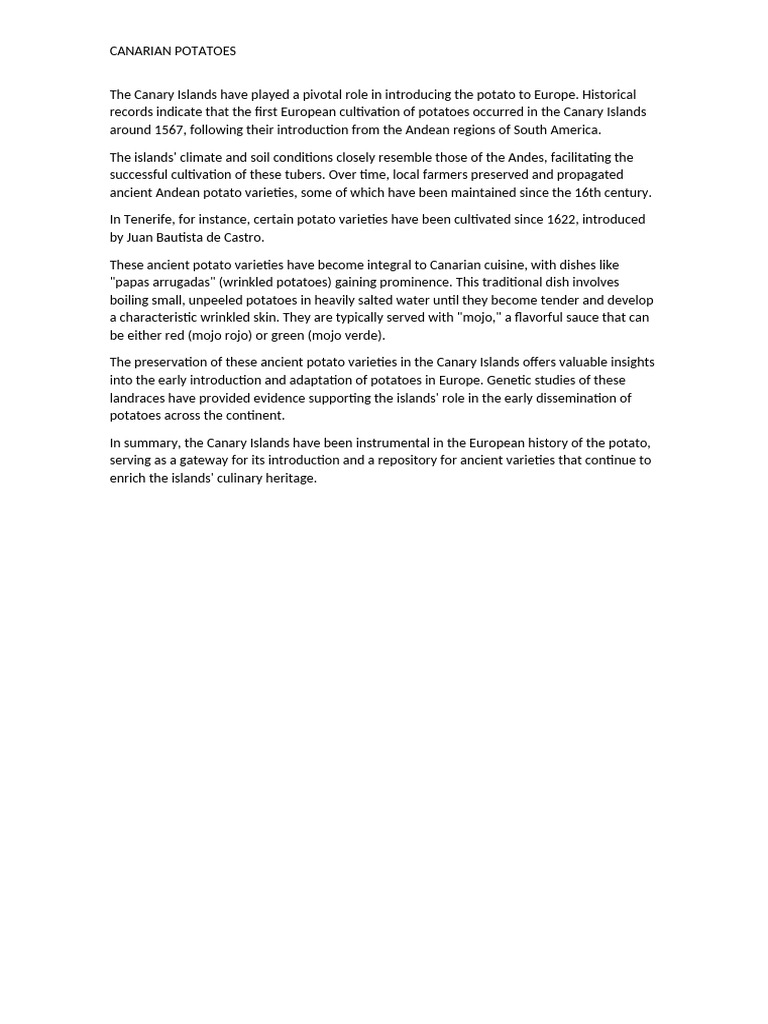 CANARIAN POTATOES

The Canary Islands have played a pivotal role in introducing the potato to Europe. Historical records indicate that the first European cultivation of potatoes occurred in the Canary Islands around 1567, following their introduction from the Andean regions of South America.

The islands' climate and soil conditions closely resemble those of the Andes, facilitating the successful cultivation of these tubers. Over time, local farmers preserved and propagated ancient Andean potato varieties, some of which have been maintained since the 16th century.

In Tenerife, for instance, certain potato varieties have been cultivated since 1622, introduced by Juan Bautista de Castro.

These ancient potato varieties have become integral to Canarian cuisine, with dishes like "papas arrugadas" (wrinkled potatoes) gaining prominence. This traditional dish involves boiling small, unpeeled potatoes in heavily salted water until they become tender and develop a characteristic wrinkled skin. They are typically served with "mojo," a flavorful sauce that can be either red (mojo rojo) or green (mojo verde).

The preservation of these ancient potato varieties in the Canary Islands offers valuable insights into the early introduction and adaptation of potatoes in Europe. Genetic studies of these landraces have provided evidence supporting the islands' role in the early dissemination of potatoes across the continent.

In summary, the Canary Islands have been instrumental in the European history of the potato, serving as a gateway for its introduction and a repository for ancient varieties that continue to enrich the islands' culinary heritage.